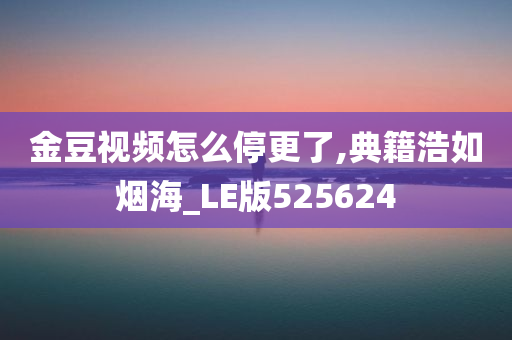 金豆视频怎么停更了,典籍浩如烟海_LE版525624